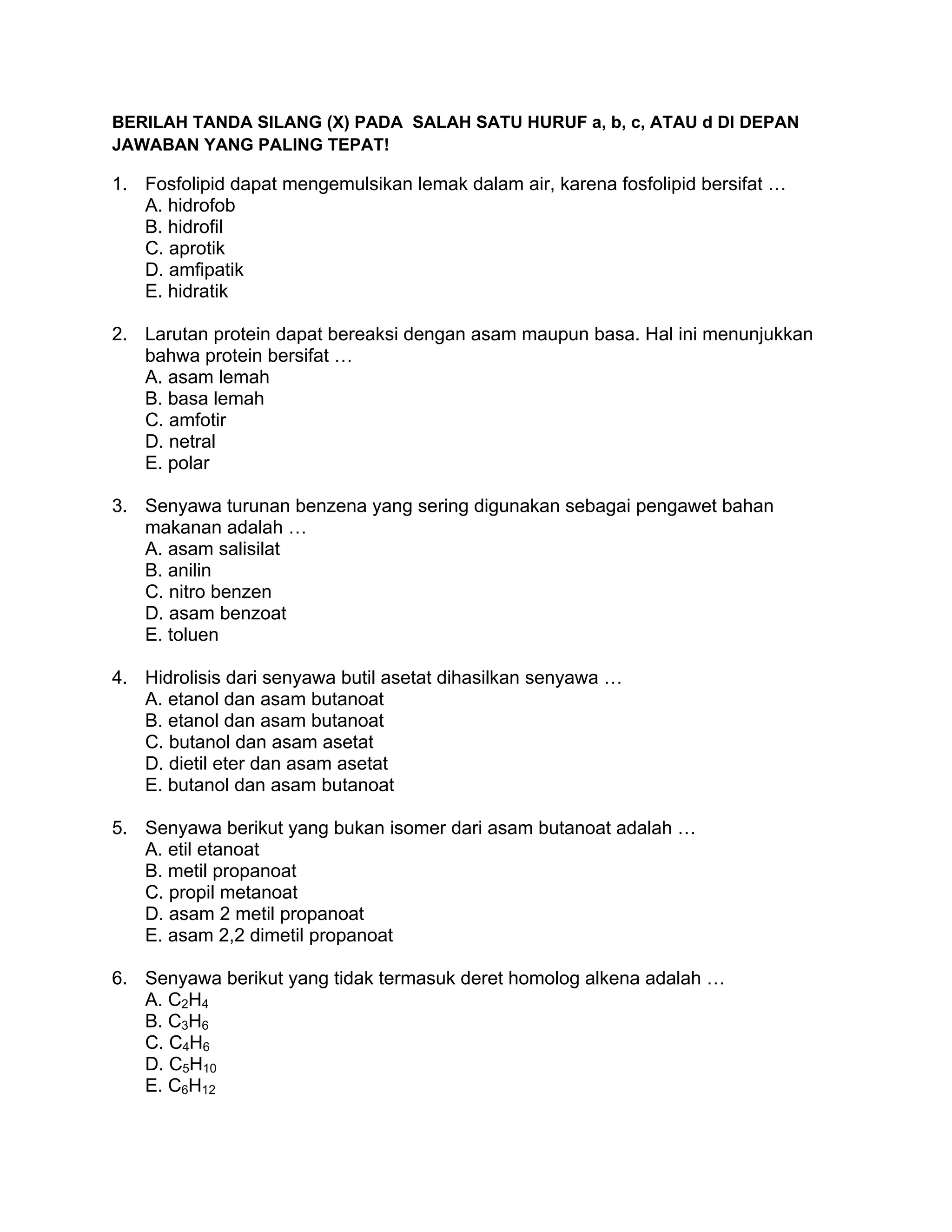 BERILAH TANDA SILANG (X) PADA SALAH SATU HURUF a, b, c, ATAU d DI DEPAN JAWABAN YANG PALING TEPAT!

1. Fosfolipid dapat mengemulsikan lemak dalam air, karena fosfolipid bersifat …
A. hidrofob
B. hidrofil
C. aprotik
D. amfipatik
E. hidratik

2. Larutan protein dapat bereaksi dengan asam maupun basa. Hal ini menunjukkan bahwa protein bersifat …
A. asam lemah
B. basa lemah
C. amfotir
D. netral
E. polar

3. Senyawa turunan benzena yang sering digunakan sebagai pengawet bahan makanan adalah …
A. asam salisilat
B. anilin
C. nitro benzen
D. asam benzoat
E. toluen

4. Hidrolisis dari senyawa butil asetat dihasilkan senyawa …
A. etanol dan asam butanoat
B. etanol dan asam butanoat
C. butanol dan asam asetat
D. dietil eter dan asam asetat
E. butanol dan asam butanoat

5. Senyawa berikut yang bukan isomer dari asam butanoat adalah …
A. etil etanoat
B. metil propanoat
C. propil metanoat
D. asam 2 metil propanoat
E. asam 2,2 dimetil propanoat

6. Senyawa berikut yang tidak termasuk deret homolog alkena adalah …
A. $C_2H_4$
B. $C_3H_6$
C. $C_4H_6$
D. $C_5H_{10}$
E. $C_6H_{12}$